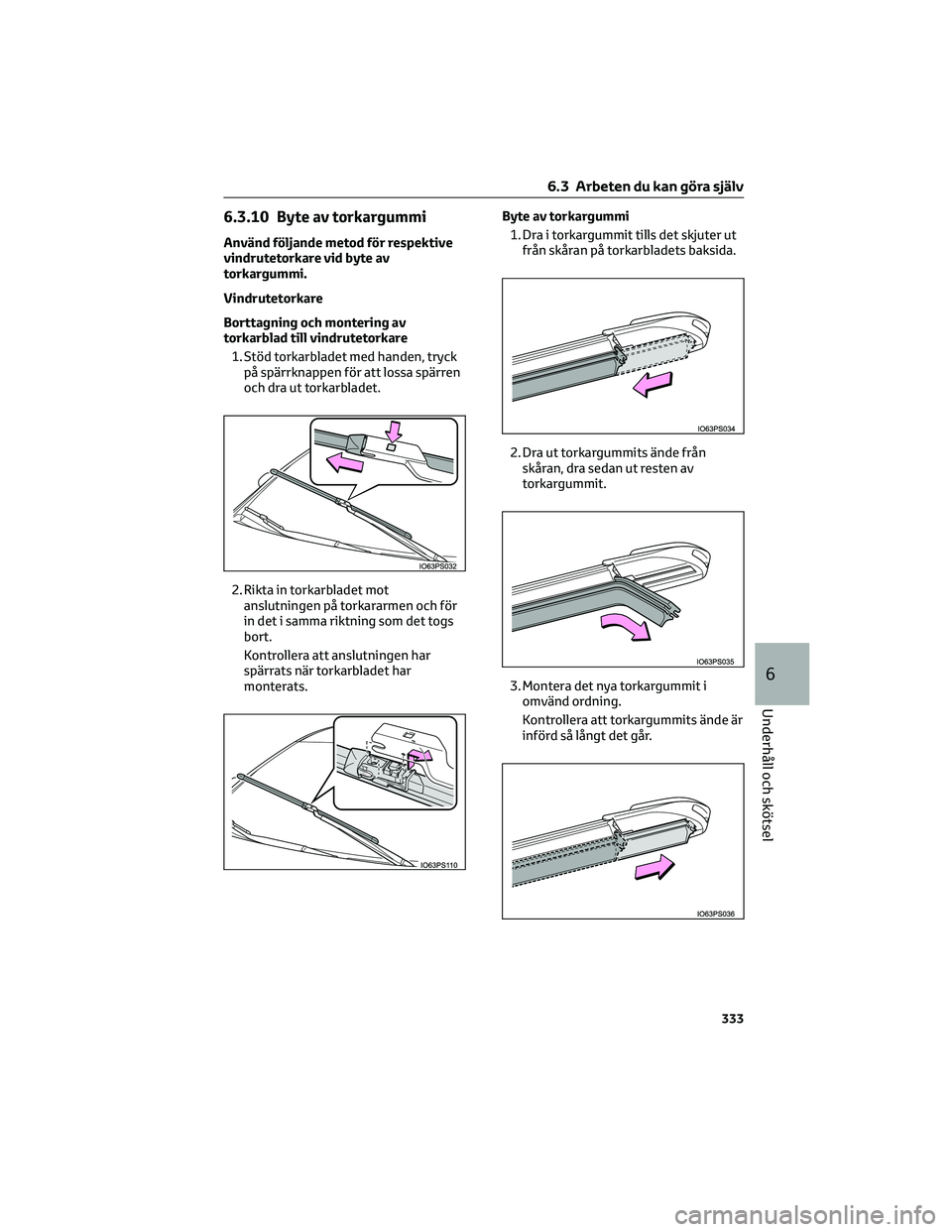 6.3 Arbeten du kan göra själv

6.3.10 Byte av torkargummi

Använd följande metod för respektive vindrutetorkare vid byte av torkargummi.

Vindrutetorkare

Borttagning och montering av torkarblad till vindrutetorkare

1. Stöd torkarbladet med handen, tryck på spärrknappen för att lossa spärren och dra ut torkarbladet.

IO63PS032

2. Rikta in torkarbladet mot anslutningen på torkararmen och för in det i samma riktning som det togs bort.

Kontrollera att anslutningen har spärrats när torkarbladet har monterats.

IO63PS110

Byte av torkargummi

1. Dra i torkargummit tills det skjuter ut från skåran på torkarbladets baksida.

IO63PS034

2. Dra ut torkargummits ände från skåran, dra sedan ut resten av torkargummit.

IO63PS035

3. Montera det nya torkargummit i omvänd ordning.

Kontrollera att torkargummits ände är införd så långt det går.

IO63PS036

6

Underhåll och skötsel

333

carmanualsonline.info